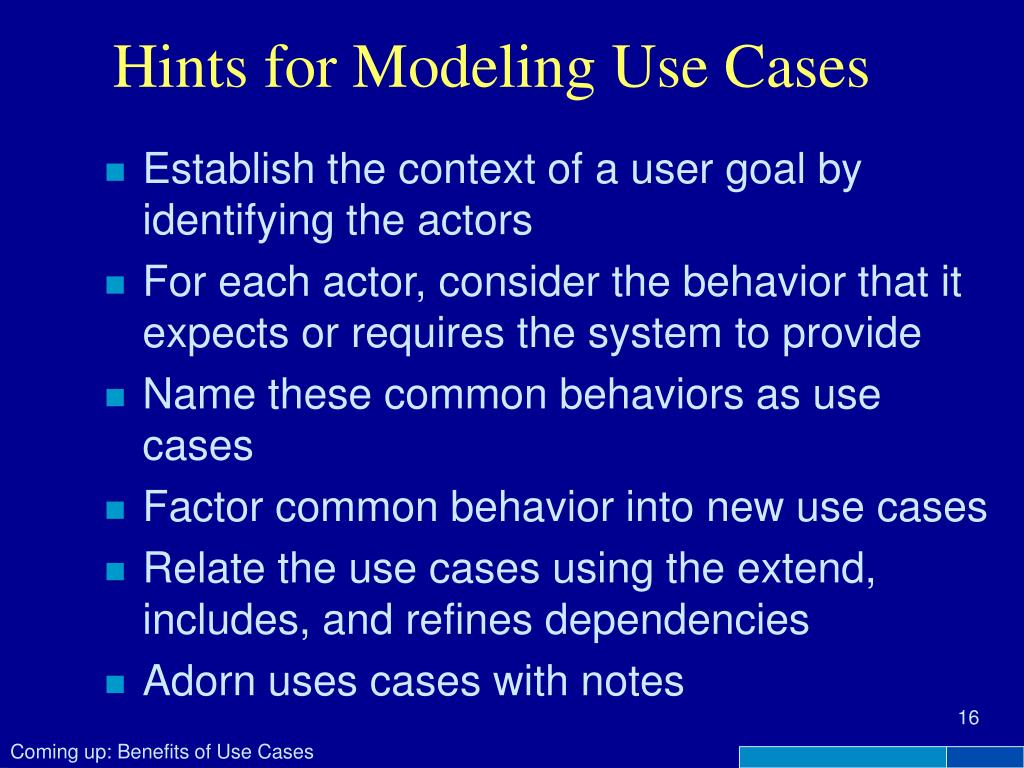 Hints for Modeling Use Cases

- Establish the context of a user goal by identifying the actors
- For each actor, consider the behavior that it expects or requires the system to provide
- Name these common behaviors as use cases
- Factor common behavior into new use cases
- Relate the use cases using the extend, includes, and refines dependencies
- Adorn uses cases with notes

16

Coming up: Benefits of Use Cases